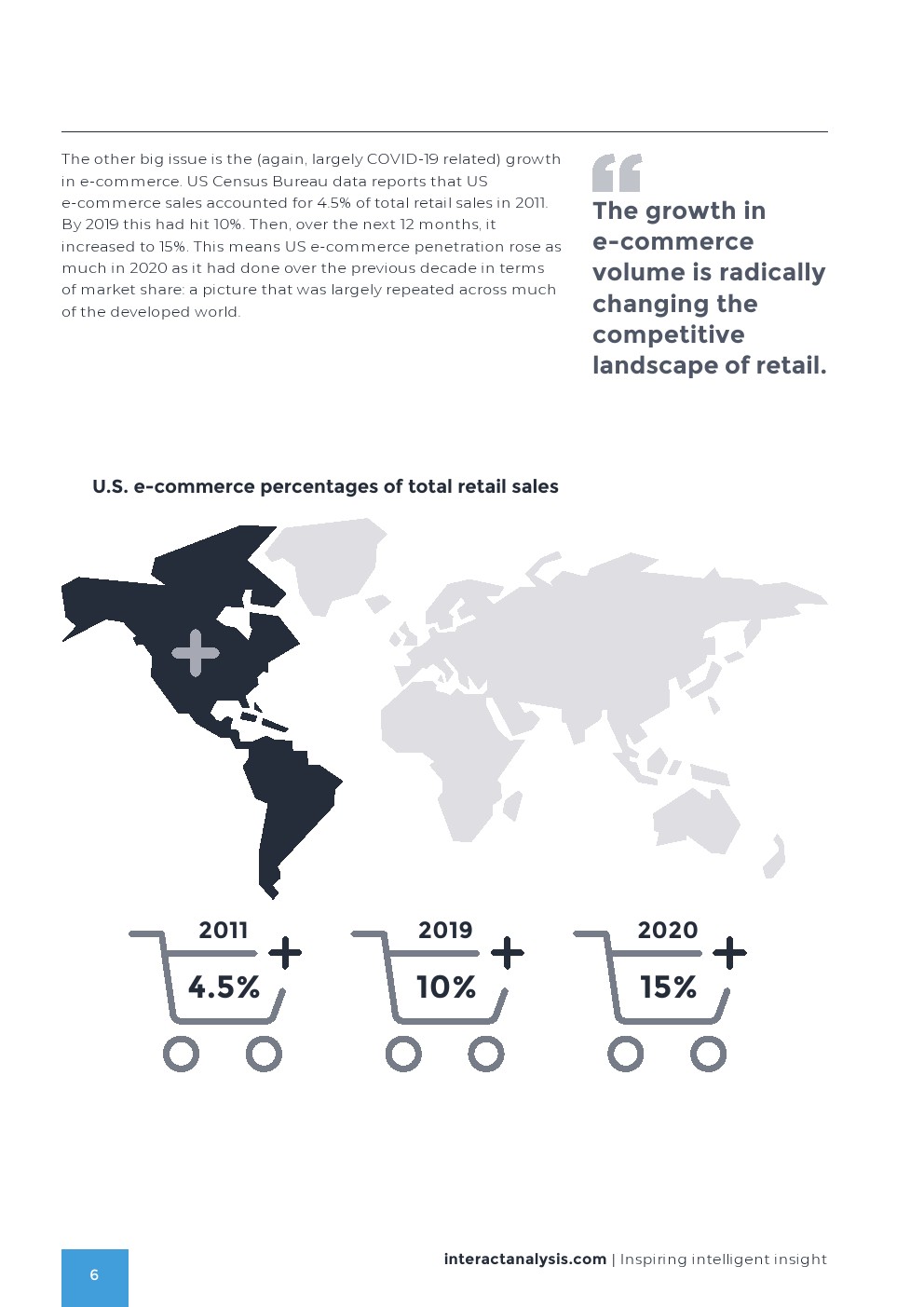 The other big issue is the (again, largely COVID-19 related) growth in e-commerce. US Census Bureau data reports that US e-commerce sales accounted for 4.5% of total retail sales in 2011. By 2019 this had hit 10%. Then, over the next 12 months, it increased to 15%. This means US e-commerce penetration rose as much in 2020 as it had done over the previous decade in terms of market share: a picture that was largely repeated across much of the developed world.

The growth in e-commerce volume is radically changing the competitive landscape of retail.

U.S. e-commerce percentages of total retail sales

2011
4.5%

2019
10%

2020
15%

6

interactanalysis.com | Inspiring intelligent insight